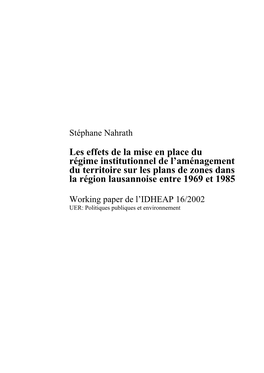 Stéphane Nahrath

Les effets de la mise en place du régime institutionnel de l'aménagement du territoire sur les plans de zones dans la région lausannoise entre 1969 et 1985

Working paper de l'IDHEAP 16/2002
UER: Politiques publiques et environnement